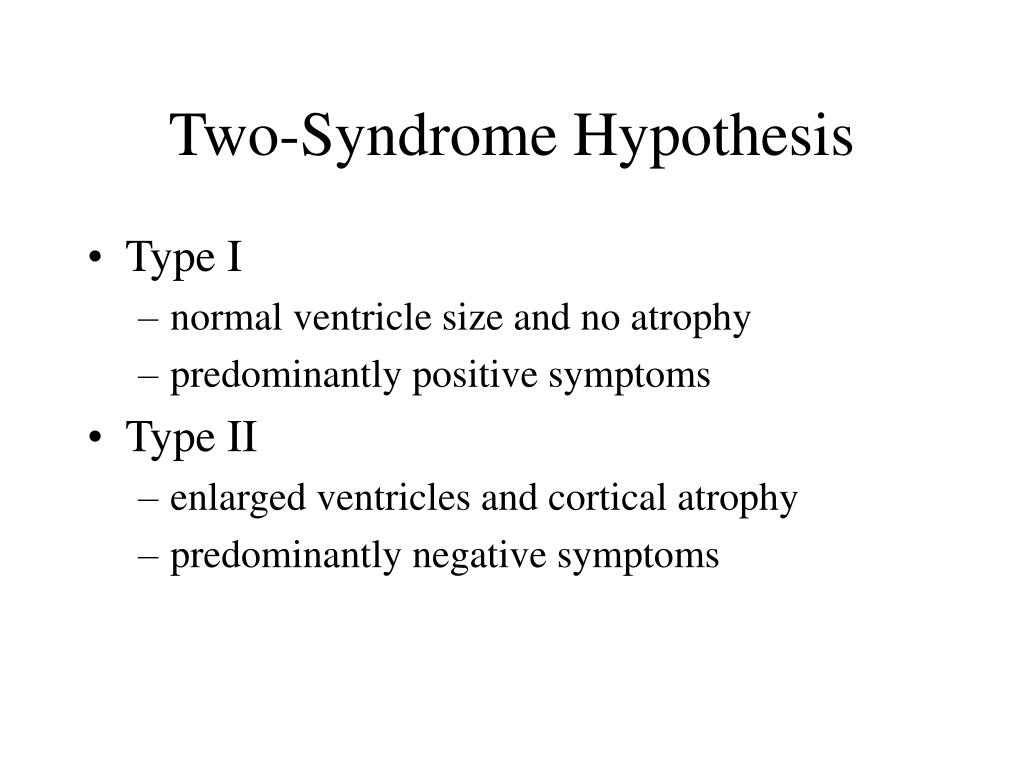 Two-Syndrome Hypothesis

• Type I
– normal ventricle size and no atrophy
– predominantly positive symptoms
• Type II
– enlarged ventricles and cortical atrophy
– predominantly negative symptoms